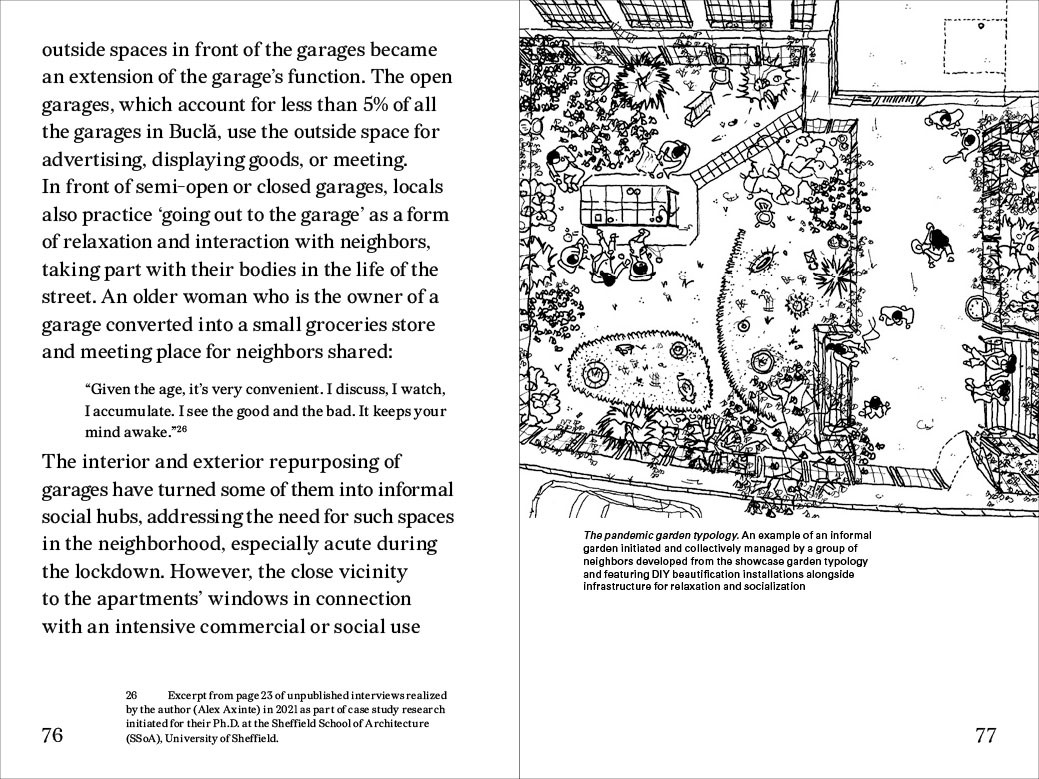 outside spaces in front of the garages became an extension of the garage's function. The open garages, which account for less than 5% of all the garages in Buclă, use the outside space for advertising, displaying goods, or meeting. In front of semi-open or closed garages, locals also practice 'going out to the garage' as a form of relaxation and interaction with neighbors, taking part with their bodies in the life of the street. An older woman who is the owner of a garage converted into a small groceries store and meeting place for neighbors shared:

"Given the age, it's very convenient. I discuss, I watch, I accumulate. I see the good and the bad. It keeps your mind awake."$^{26}$

The interior and exterior repurposing of garages have turned some of them into informal social hubs, addressing the need for such spaces in the neighborhood, especially acute during the lockdown. However, the close vicinity to the apartments' windows in connection with an intensive commercial or social use

26 Excerpt from page 23 of unpublished interviews realized by the author (Alex Axinte) in 2021 as part of case study research initiated for their Ph.D. at the Sheffield School of Architecture (SSoA), University of Sheffield.

76

The pandemic garden typology. An example of an informal garden initiated and collectively managed by a group of neighbors developed from the showcase garden typology and featuring DIY beautification installations alongside infrastructure for relaxation and socialization

77